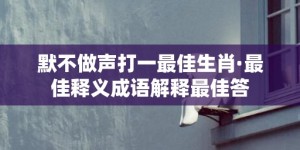 默不做声打一最佳生肖·最佳释义成语解释最佳答